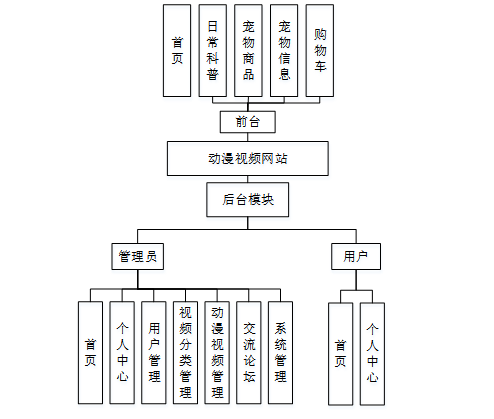 首页
日常科普
宠物商品
宠物信息
购物车
前台
动漫视频网站
后台模块
管理员
用户
首页
个人中心
用户管理
视频分类管理
动漫视频管理
交流论坛
系统管理
首页
个人中心